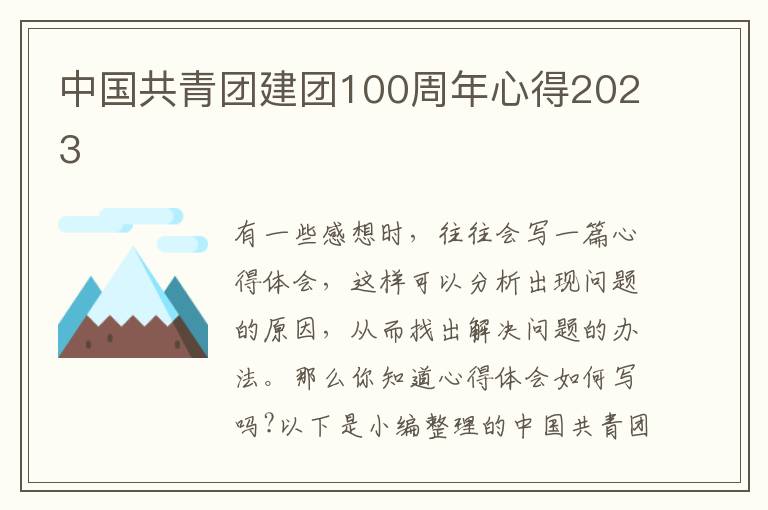 中国共青团建团100周年心得2023

有一些感想时，往往会写一篇心得体会，这样可以分析出现问题的原因，从而找出解决问题的办法。那么你知道心得体会如何写吗?以下是小编整理的中国共青团